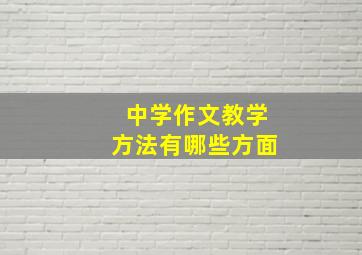 中学作文教学
方法有哪些方面